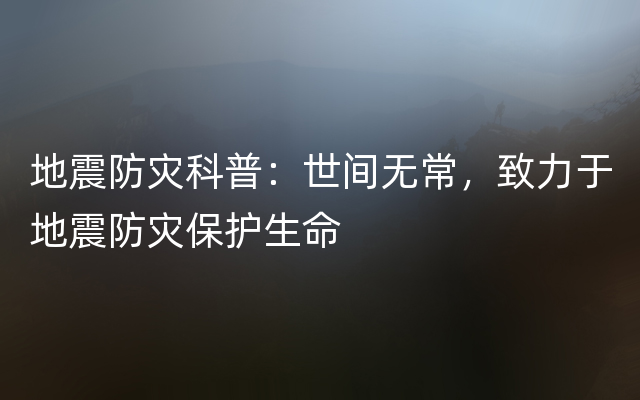 地震防灾科普：世间无常，致力于地震防灾保护生命